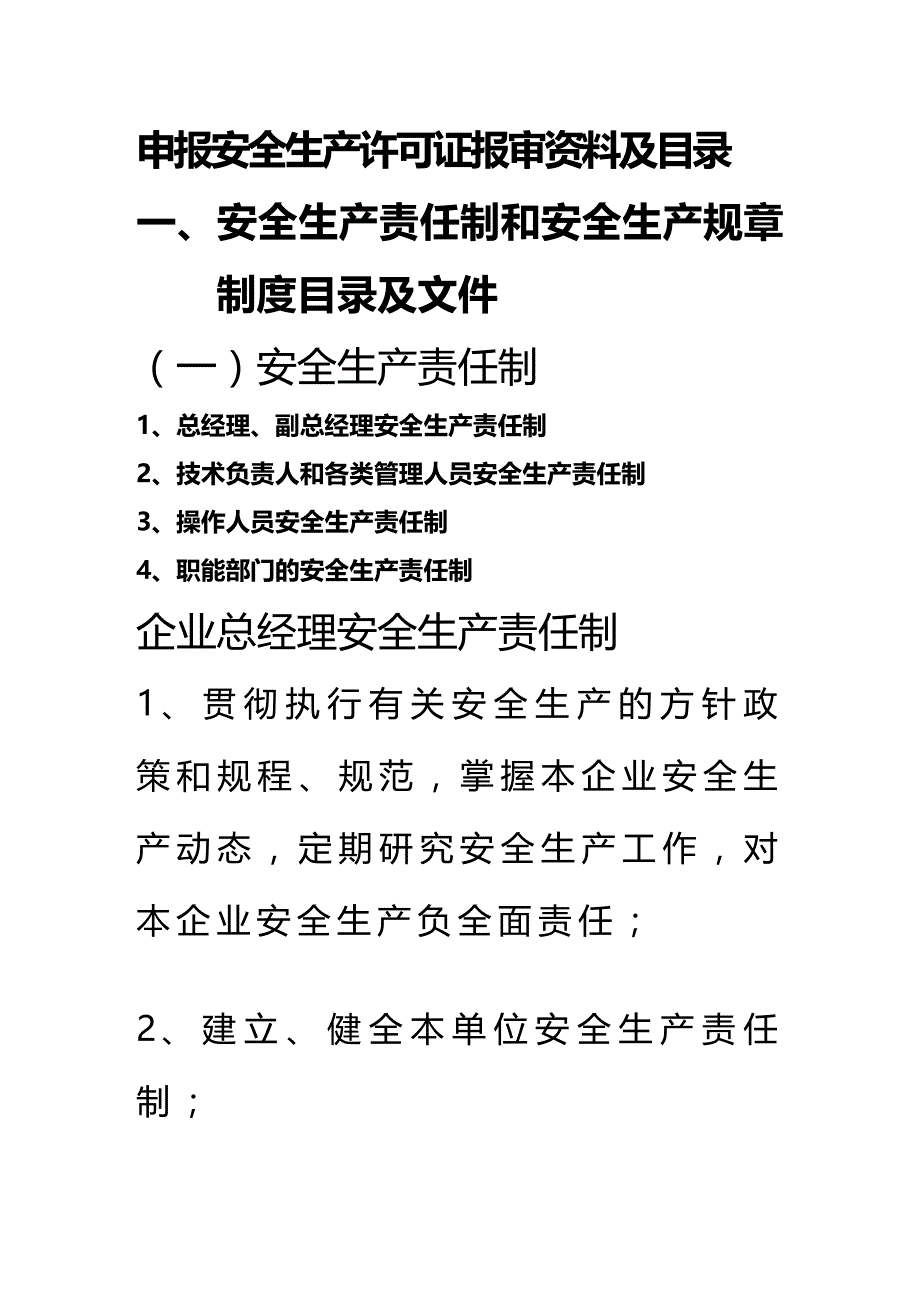 申报安全生产许可证报审资料及目录

一、安全生产责任制和安全生产规章制度目录及文件

（一）安全生产责任制

1、总经理、副总经理安全生产责任制

2、技术负责人和各类管理人员安全生产责任制

3、操作人员安全生产责任制

4、职能部门的安全生产责任制

企业总经理安全生产责任制

1、贯彻执行有关安全生产的方针政策和规程、规范，掌握本企业安全生产动态，定期研究安全生产工作，对本企业安全生产负全面责任；

2、建立、健全本单位安全生产责任制；